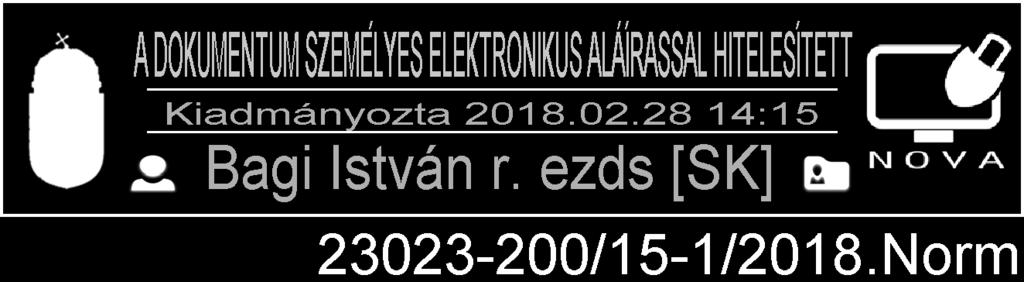 A DOKUMENTUM SZEMÉLYES ELEKTRONIKUS ALÁÍRASSAL HITELESÍTETT

Kiadmányozta 2018.02.28 14:15

Bagi István r. ezds [SK]

NOVA

23023-200/15-1/2018.Norm